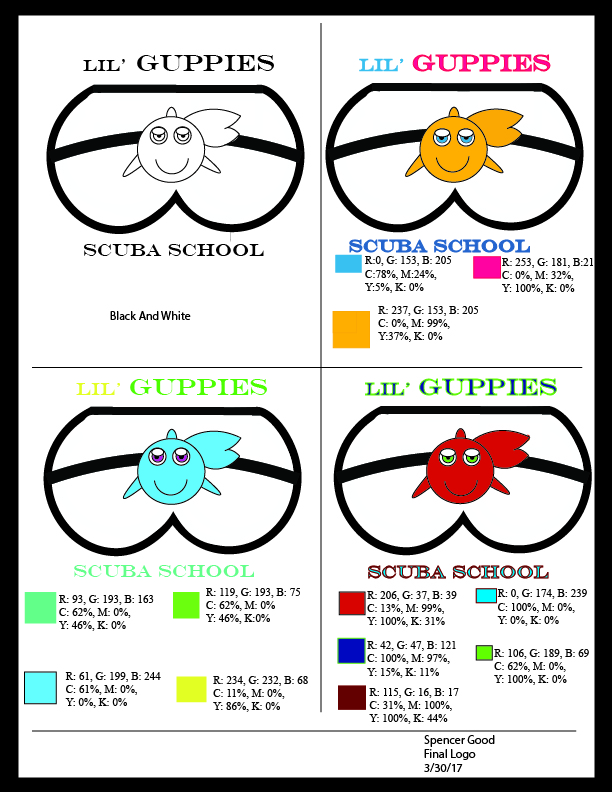 LIL' GUPPIES

SCUBA SCHOOL

Black And White

LIL' GUPPIES

SCUBA SCHOOL

R:0, G: 153, B: 205
C:78%, M:24%,
Y:5%, K: 0%

R: 253, G: 181, B:21
C: 0%, M: 32%,
Y: 100%, K: 0%

R: 237, G: 153, B: 205
C: 0%, M: 99%,
Y:37%, K: 0%

LIL' GUPPIES

SCUBA SCHOOL

R: 93, G: 193, B: 163
C: 62%, M: 0%,
Y: 46%, K: 0%

R: 119, G: 193, B: 75
C: 62%, M: 0%
Y: 46%, K:0%

R: 61, G: 199, B: 244
C: 61%, M: 0%,
Y: 0%, K: 0%

R: 234, G: 232, B: 68
C: 11%, M: 0%,
Y: 86%, K: 0%

LIL' GUPPIES

SCUBA SCHOOL

R: 206, G: 37, B: 39
C: 13%, M: 99%,
Y: 100%, K: 31%

R: 0, G: 174, B: 239
C: 100%, M: 0%,
Y: 0%, K: 0%

R: 42, G: 47, B: 121
C: 100%, M: 97%,
Y: 15%, K: 11%

R: 106, G: 189, B: 69
C: 62%, M: 0%,
Y: 100%, K: 0%

R: 115, G: 16, B: 17
C: 31%, M: 100%,
Y: 100%, K: 44%

Spencer Good
Final Logo
3/30/17